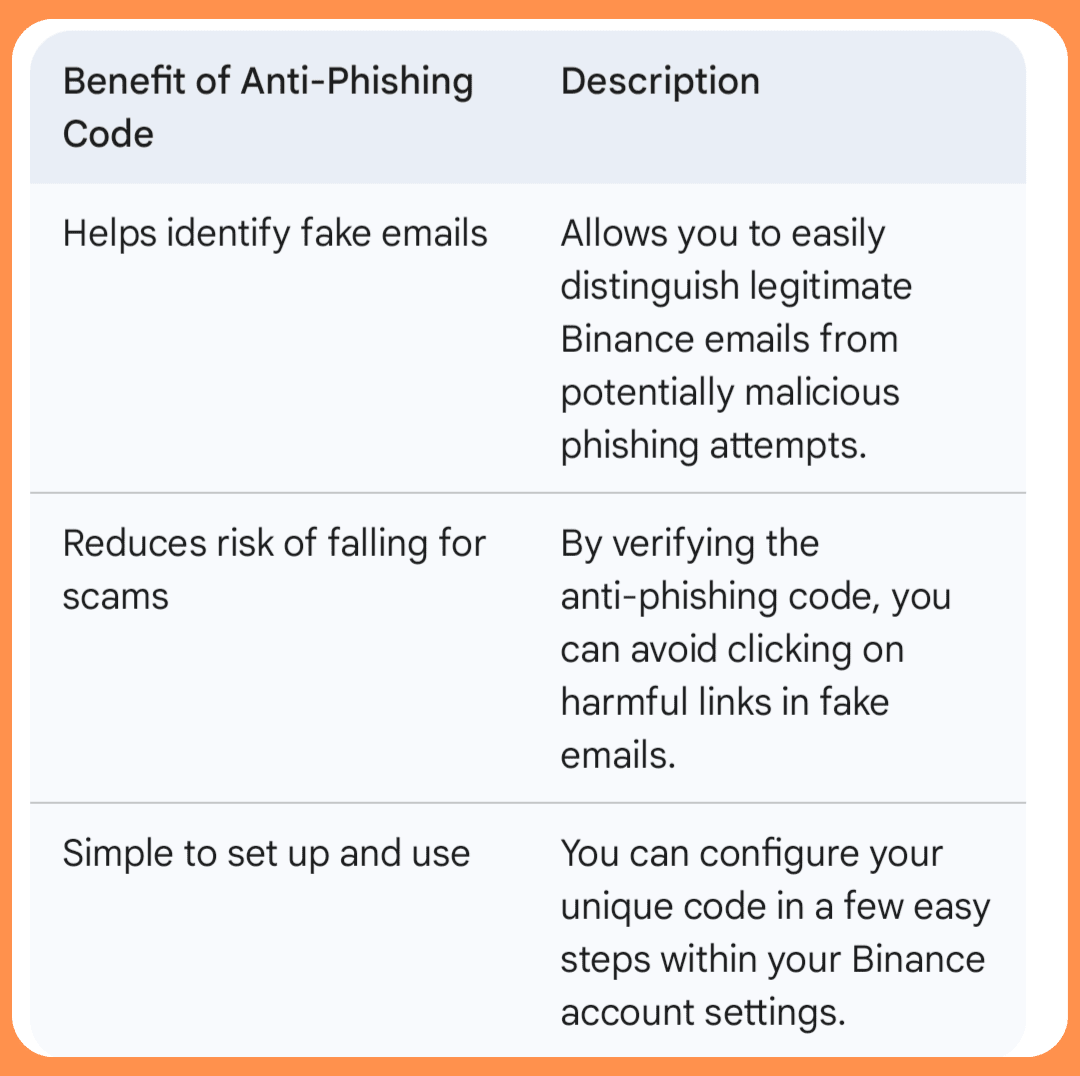 | Benefit of Anti-Phishing Code | Description |
|---|---|
| Helps identify fake emails | Allows you to easily distinguish legitimate Binance emails from potentially malicious phishing attempts. |
| Reduces risk of falling for scams | By verifying the anti-phishing code, you can avoid clicking on harmful links in fake emails. |
| Simple to set up and use | You can configure your unique code in a few easy steps within your Binance account settings. |